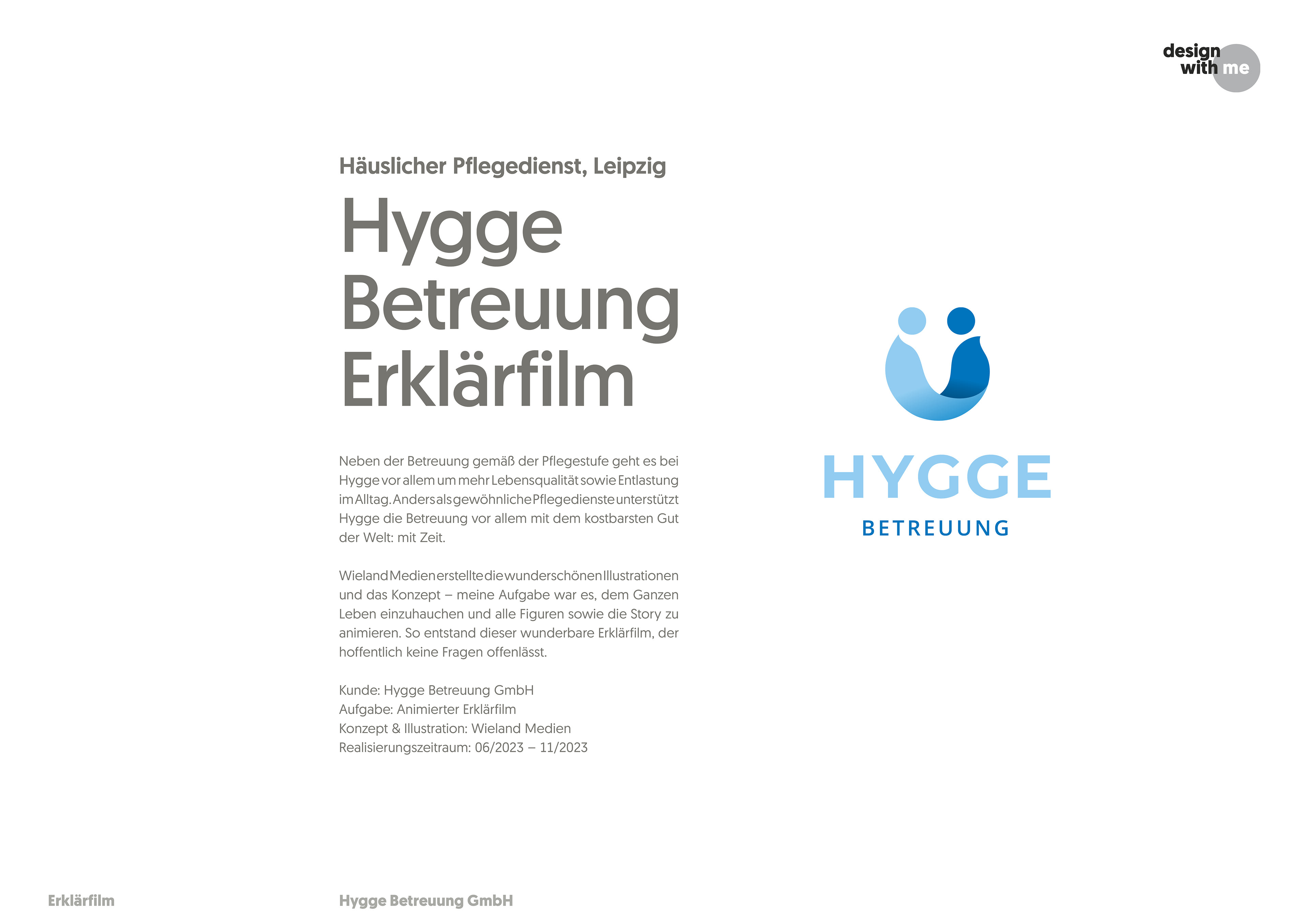 design with me

Häuslicher Pflegedienst, Leipzig

Hygge Betreuung Erklärfilm

Neben der Betreuung gemäß der Pflegestufe geht es bei Hygge vor allem um mehr Lebensqualität sowie Entlastung im Alltag. Anders als gewöhnliche Pflegedienste unterstützt Hygge die Betreuung vor allem mit dem kostbarsten Gut der Welt: mit Zeit.

Wieland Medien erstellte die wunderschönen Illustrationen und das Konzept – meine Aufgabe war es, dem Ganzen Leben einzuhauchen und alle Figuren sowie die Story zu animieren. So entstand dieser wunderbare Erklärfilm, der hoffentlich keine Fragen offenlässt.

Kunde: Hygge Betreuung GmbH
Aufgabe: Animierter Erklärfilm
Konzept & Illustration: Wieland Medien
Realisierungszeitraum: 06/2023 – 11/2023

HYGGE
BETREUUNG

Erklärfilm

Hygge Betreuung GmbH